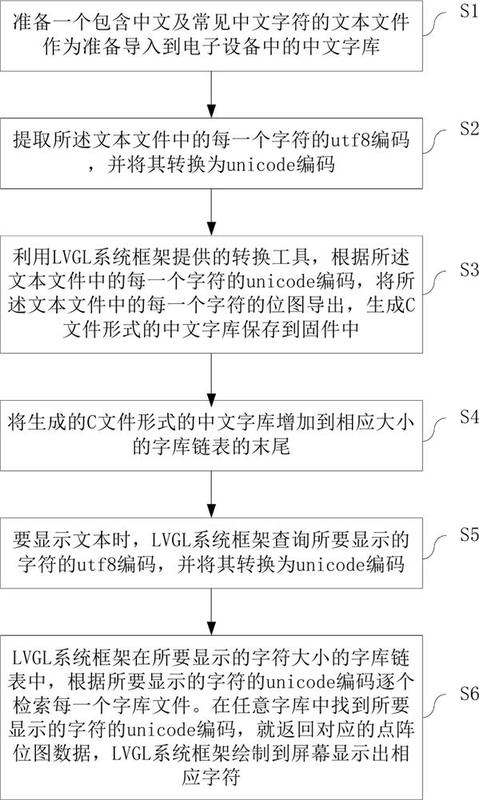 准备一个包含中文及常见中文字符的文本文件作为准备导入到电子设备中的中文字库

S1

提取所述文本文件中的每一个字符的utf8编码，并将其转换为unicode编码

S2

利用LVGL系统框架提供的转换工具，根据所述文本文件中的每一个字符的unicode编码，将所述文本文件中的每一个字符的位图导出，生成C文件形式的中文字库保存到固件中

S3

将生成的C文件形式的中文字库增加到相应大小的字库链表的末尾

S4

要显示文本时，LVGL系统框架查询所要显示的字符的utf8编码，并将其转换为unicode编码

S5

LVGL系统框架在所要显示的字符大小的字库链表中，根据所要显示的字符的unicode编码逐个检索每一个字库文件。在任意字库中找到所要显示的字符的unicode编码，就返回对应的点阵位图数据，LVGL系统框架绘制到屏幕显示出相应字符

S6